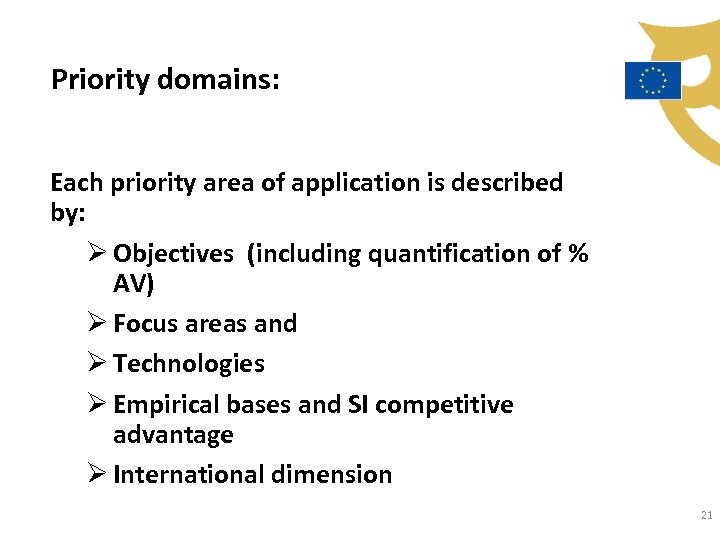 Priority domains:

Each priority area of application is described by:

➢ Objectives (including quantification of % AV)

➢ Focus areas and

➢ Technologies

➢ Empirical bases and SI competitive advantage

➢ International dimension

21